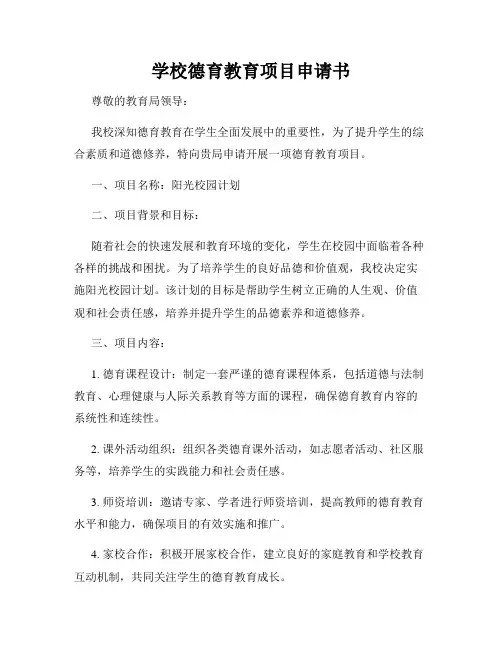 学校德育教育项目申请书

尊敬的教育局领导：

我校深知德育教育在学生全面发展中的重要性，为了提升学生的综合素质和道德修养，特向贵局申请开展一项德育教育项目。

一、项目名称：阳光校园计划

二、项目背景和目标：

随着社会的快速发展和教育环境的变化，学生在校园中面临着各种各样的挑战和困扰。为了培养学生的良好品德和价值观，我校决定实施阳光校园计划。该计划的目标是帮助学生树立正确的人生观、价值观和社会责任感，培养并提升学生的品德素养和道德修养。

三、项目内容：

1. 德育课程设计：制定一套严谨的德育课程体系，包括道德与法制教育、心理健康与人际关系教育等方面的课程，确保德育教育内容的系统性和连续性。

2. 课外活动组织：组织各类德育课外活动，如志愿者活动、社区服务等，培养学生的实践能力和社会责任感。

3. 师资培训：邀请专家、学者进行师资培训，提高教师的德育教育水平和能力，确保项目的有效实施和推广。

4. 家校合作：积极开展家校合作，建立良好的家庭教育和学校教育互动机制，共同关注学生的德育教育成长。